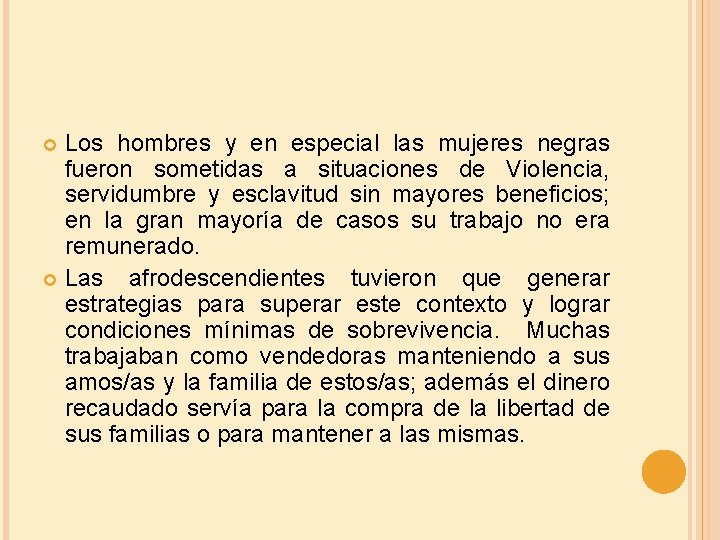 Los hombres y en especial las mujeres negras fueron sometidas a situaciones de Violencia, servidumbre y esclavitud sin mayores beneficios; en la gran mayoría de casos su trabajo no era remunerado.

Las afrodescendientes tuvieron que generar estrategias para superar este contexto y lograr condiciones mínimas de sobrevivencia. Muchas trabajaban como vendedoras manteniendo a sus amos/as y la familia de estos/as; además el dinero recaudado servía para la compra de la libertad de sus familias o para mantener a las mismas.